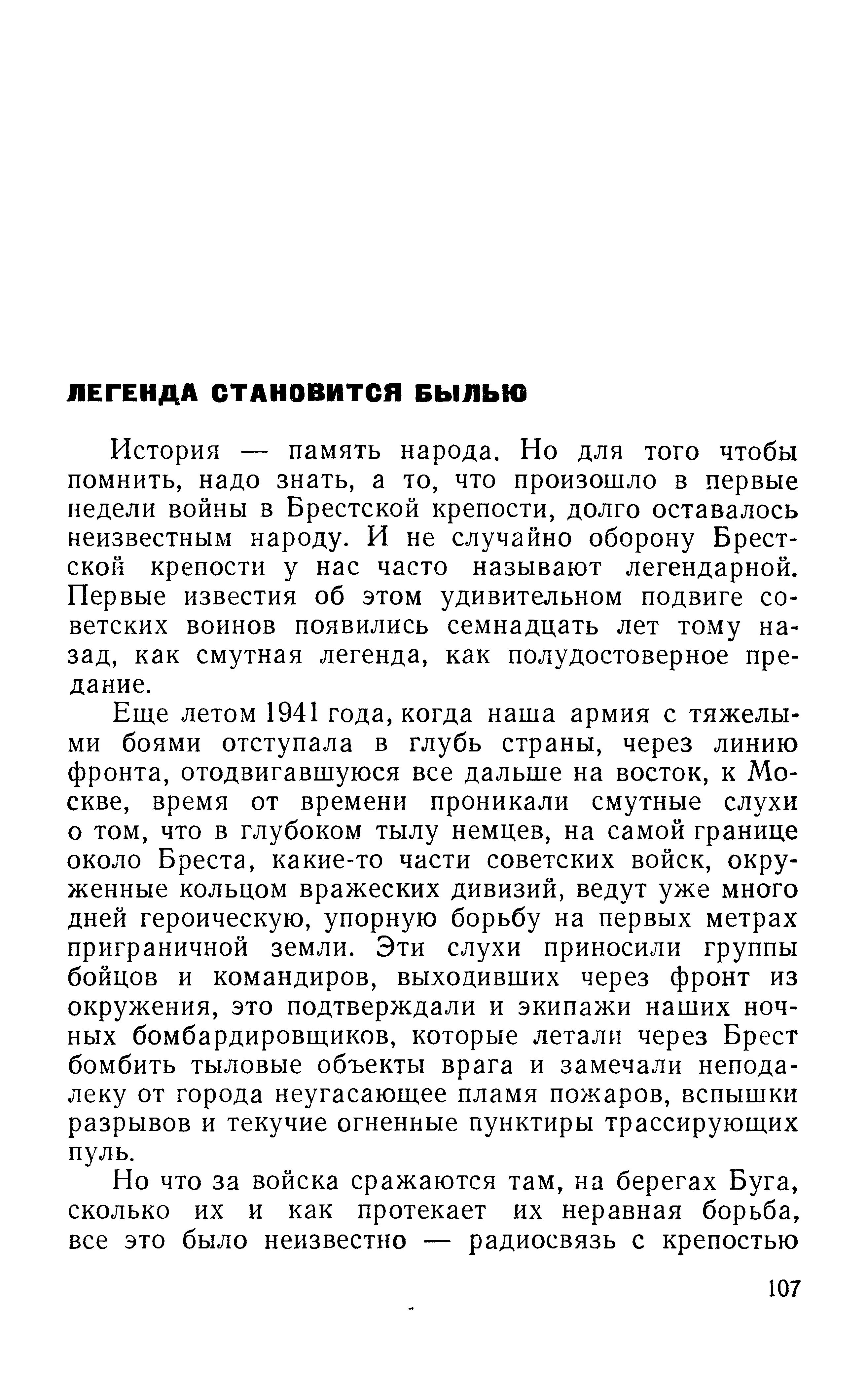 ЛЕГЕНДА СТАНОВИТСЯ БЫЛЬЮ

История — память народа. Но для того чтобы помнить, надо знать, а то, что произошло в первые недели войны в Брестской крепости, долго оставалось неизвестным народу. И не случайно оборону Брестской крепости у нас часто называют легендарной. Первые известия об этом удивительном подвиге советских воинов появились семнадцать лет тому назад, как смутная легенда, как полудостоверное предание.

Еще летом 1941 года, когда наша армия с тяжелыми боями отступала в глубь страны, через линию фронта, отодвигавшуюся все дальше на восток, к Москве, время от времени проникали смутные слухи о том, что в глубоком тылу немцев, на самой границе около Бреста, какие-то части советских войск, окруженные кольцом вражеских дивизий, ведут уже много дней героическую, упорную борьбу на первых метрах приграничной земли. Эти слухи приносили группы бойцов и командиров, выходивших через фронт из окружения, это подтверждали и экипажи наших ночных бомбардировщиков, которые летали через Брест бомбить тыловые объекты врага и замечали неподалеку от города неугасающее пламя пожаров, вспышки разрывов и текучие огненные пунктиры трассирующих пуль.

Но что за войска сражаются там, на берегах Буга, сколько их и как протекает их неравная борьба, все это было неизвестно — радиосвязь с крепостью

107